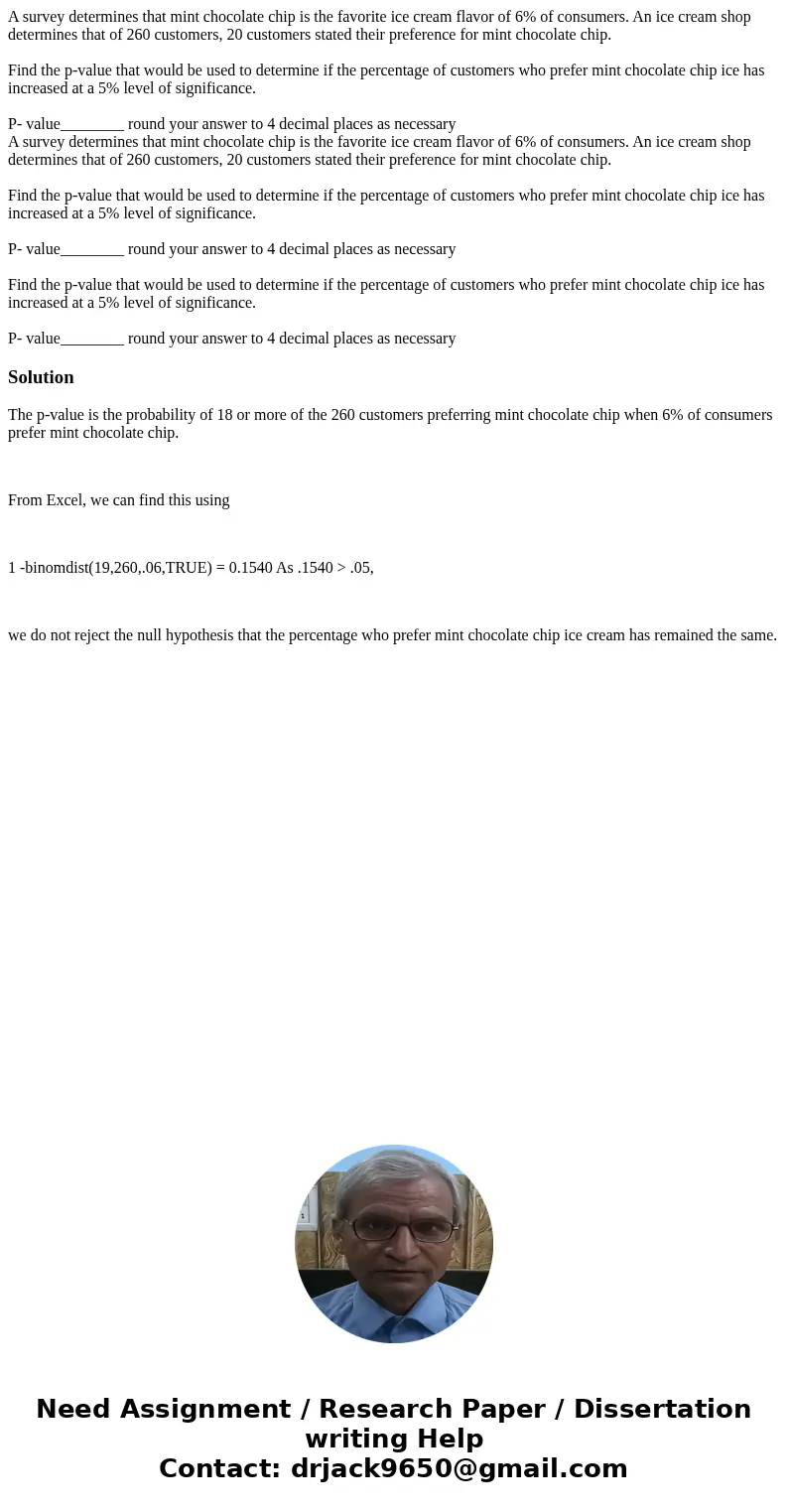 A survey determines that mint chocolate chip is the favorite ice cream flavor of 6% of consumers. An ice cream shop determines that of 260 customers, 20 customers stated their preference for mint chocolate chip.

Find the p-value that would be used to determine if the percentage of customers who prefer mint chocolate chip ice has increased at a 5% level of significance.

P- value________ round your answer to 4 decimal places as necessary
A survey determines that mint chocolate chip is the favorite ice cream flavor of 6% of consumers. An ice cream shop determines that of 260 customers, 20 customers stated their preference for mint chocolate chip.

Find the p-value that would be used to determine if the percentage of customers who prefer mint chocolate chip ice has increased at a 5% level of significance.

P- value________ round your answer to 4 decimal places as necessary

Find the p-value that would be used to determine if the percentage of customers who prefer mint chocolate chip ice has increased at a 5% level of significance.

P- value________ round your answer to 4 decimal places as necessary

Solution

The p-value is the probability of 18 or more of the 260 customers preferring mint chocolate chip when 6% of consumers prefer mint chocolate chip.

From Excel, we can find this using

1 -binomdist(19,260,.06,TRUE) = 0.1540 As .1540 > .05,

we do not reject the null hypothesis that the percentage who prefer mint chocolate chip ice cream has remained the same.

Need Assignment / Research Paper / Dissertation writing Help
Contact: drjack9650@gmail.com